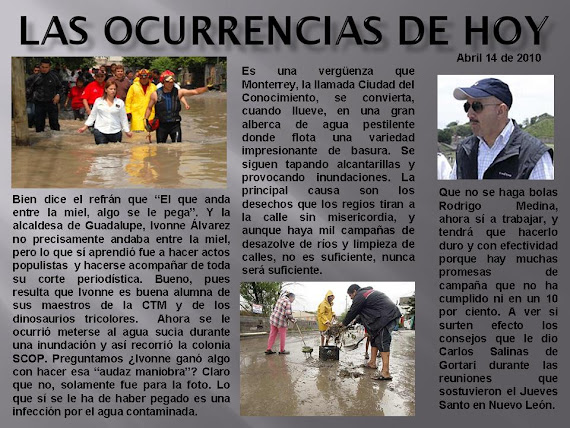 LAS OCURRENCIAS DE HOY

Abril 14 de 2010

Bien dice el refrán que “El que anda entre la miel, algo se le pega”. Y la alcaldesa de Guadalupe, Ivonne Álvarez no precisamente andaba entre la miel, pero lo que sí aprendió fue a hacer actos populistas y hacerse acompañar de toda su corte periodística. Bueno, pues resulta que Ivonne es buena alumna de sus maestros de la CTM y de los dinosaurios tricolores. Ahora se le ocurrió meterse al agua sucia durante una inundación y así recorrió la colonia SCOP. Preguntamos ¿Ivonne ganó algo con hacer esa “audaz maniobra”? Claro que no, solamente fue para la foto. Lo que sí se le ha de haber pegado es una infección por el agua contaminada.

Es una vergüenza que Monterrey, la llamada Ciudad del Conocimiento, se convierta, cuando llueve, en una gran alberca de agua pestilente donde flota una variedad impresionante de basura. Se siguen tapando alcantarillas y provocando inundaciones. La principal causa son los desechos que los regios tiran a la calle sin misericordia, y aunque haya mil campañas de desazolve de ríos y limpieza de calles, no es suficiente, nunca será suficiente.

Que no se haga bolas Rodrigo Medina, ahora sí a trabajar, y tendrá que hacerlo duro y con efectividad porque hay muchas promesas de campaña que no ha cumplido ni en un 10 por ciento. A ver si surten efecto los consejos que le dio Carlos Salinas de Gortari durante las reuniones que sostuvieron el Jueves Santo en Nuevo León.